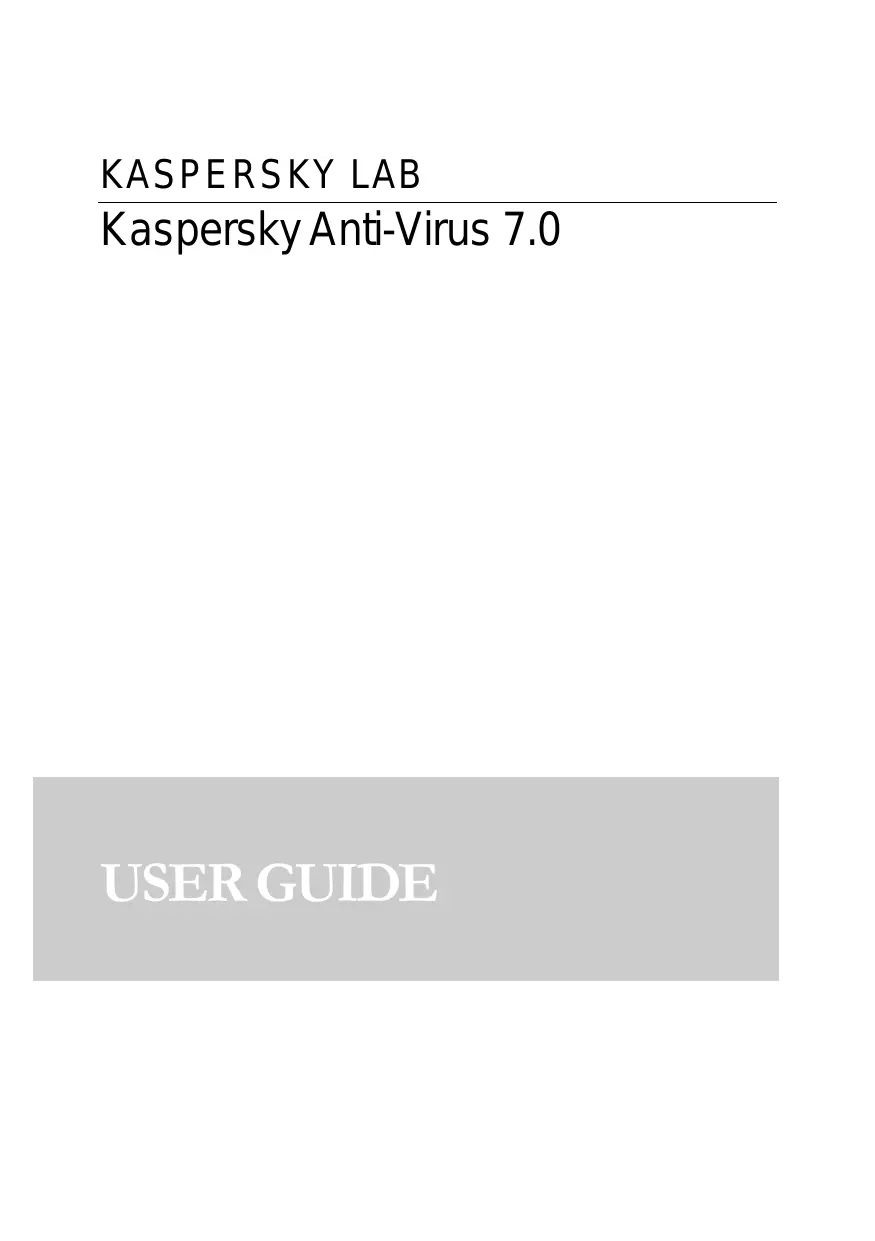 KASPERSKY LAB

Kaspersky Anti-Virus 7.0

USER GUIDE